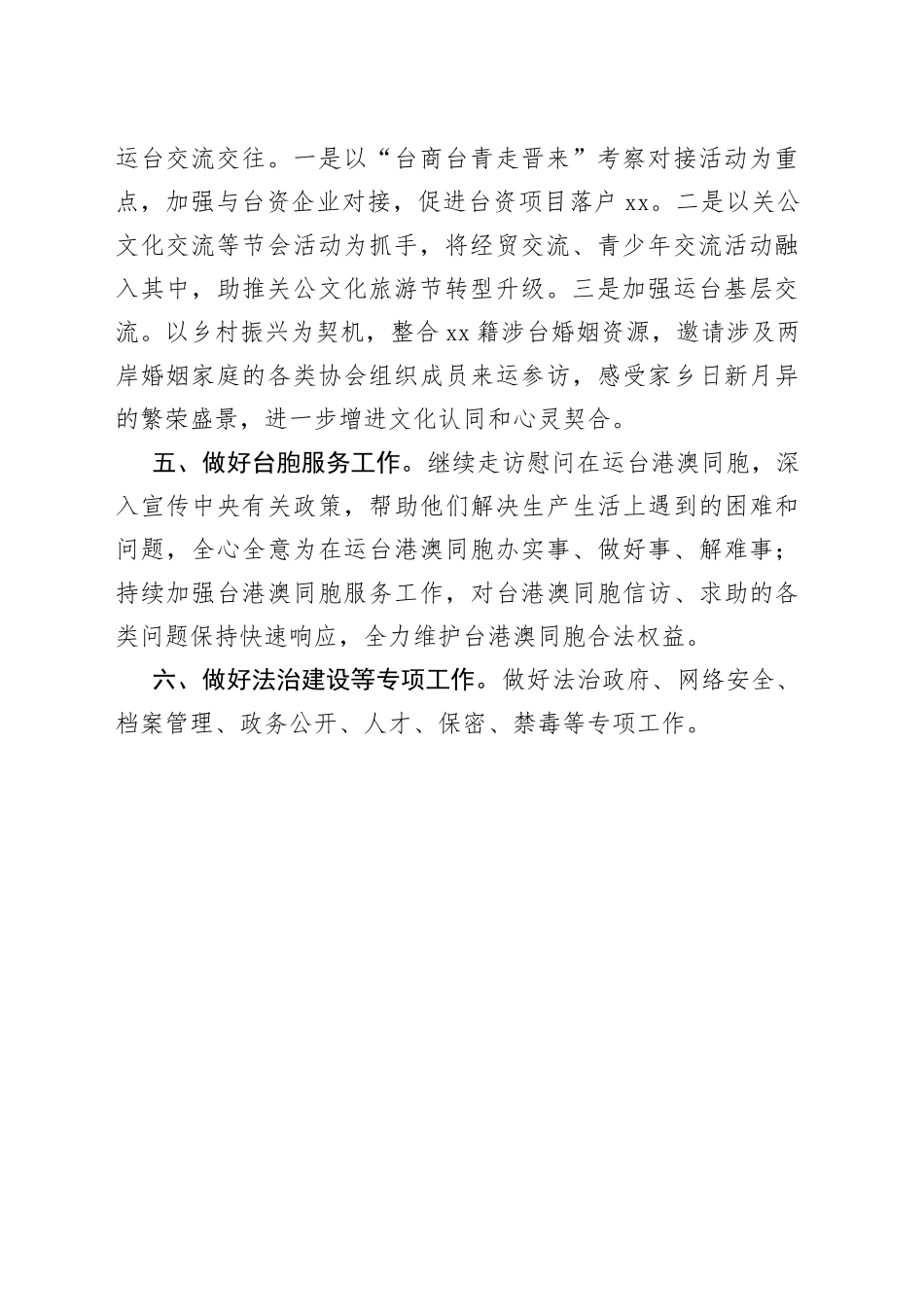 运台交流交往。一是以“台商台青走晋来”考察对接活动为重点，加强与台资企业对接，促进台资项目落户 xx。二是以关公文化交流等节会活动为抓手，将经贸交流、青少年交流活动融入其中，助推关公文化旅游节转型升级。三是加强运台基层交流。以乡村振兴为契机，整合 xx 籍涉台婚姻资源，邀请涉及两岸婚姻家庭的各类协会组织成员来运参访，感受家乡日新月异的繁荣盛景，进一步增进文化认同和心灵契合。

五、做好台胞服务工作。继续走访慰问在运台港澳同胞，深入宣传中央有关政策，帮助他们解决生产生活上遇到的困难和问题，全心全意为在运台港澳同胞办实事、做好事、解难事；持续加强台港澳同胞服务工作，对台港澳同胞信访、求助的各类问题保持快速响应，全力维护台港澳同胞合法权益。

六、做好法治建设等专项工作。做好法治政府、网络安全、档案管理、政务公开、人才、保密、禁毒等专项工作。